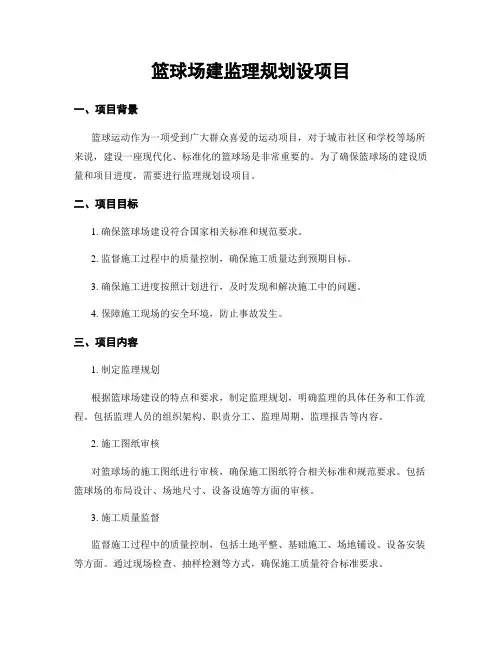 篮球场建监理规划设项目

一、项目背景

篮球运动作为一项受到广大群众喜爱的运动项目，对于城市社区和学校等场所来说，建设一座现代化、标准化的篮球场是非常重要的。为了确保篮球场的建设质量和项目进度，需要进行监理规划设项目。

二、项目目标

1. 确保篮球场建设符合国家相关标准和规范要求。

2. 监督施工过程中的质量控制，确保施工质量达到预期目标。

3. 确保施工进度按照计划进行，及时发现和解决施工中的问题。

4. 保障施工现场的安全环境，防止事故发生。

三、项目内容

1. 制定监理规划

根据篮球场建设的特点和要求，制定监理规划，明确监理的具体任务和工作流程。包括监理人员的组织架构、职责分工、监理周期、监理报告等内容。

2. 施工图纸审核

对篮球场的施工图纸进行审核，确保施工图纸符合相关标准和规范要求。包括篮球场的布局设计、场地尺寸、设备设施等方面的审核。

3. 施工质量监督

监督施工过程中的质量控制，包括土地平整、基础施工、场地铺设、设备安装等方面。通过现场检查、抽样检测等方式，确保施工质量符合标准要求。